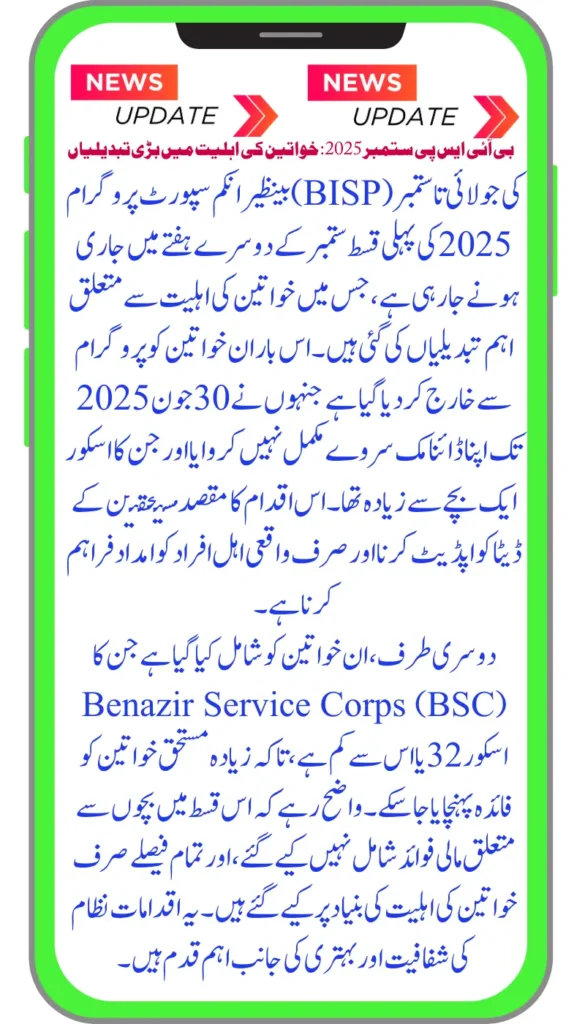 NEWS UPDATE

NEWS UPDATE

بی آئی ایس پی ستمبر 2025: خواتین کی اہلیت میں بڑی تبدیلیاں

بینظیر انکم سپورٹ پروگرام (BISP) کی جولائی تا ستمبر 2025 کی پہلی قسط ستمبر کے دوسرے ہفتے میں جاری ہونے جا رہی ہے، جس میں خواتین کی اہلیت سے متعلق اہم تبدیلیاں کی گئی ہیں۔ اس بار ان خواتین کو پروگرام سے خارج کر دیا گیا ہے جنہوں نے 30 جون 2025 تک اپنا ڈائنامک سروے مکمل نہیں کروایا اور جن کا اسکور ایک بچے سے زیادہ تھا۔ اس اقدام کا مقصد مستحقین کے ڈیٹا کو اپڈیٹ کرنا اور صرف واقعی اہل افراد کو امداد فراہم کرنا ہے۔

دوسری طرف، ان خواتین کو شامل کیا گیا ہے جن کا Benazir Service Corps (BSC) اسکور 32 یا اس سے کم ہے، تاکہ زیادہ مستحق خواتین کو فائدہ پہنچایا جا سکے۔ واضح رہے کہ اس قسط میں بچوں سے متعلق مالی فوائد شامل نہیں کیے گئے، اور تمام فیصلے صرف خواتین کی اہلیت کی بنیاد پر کیے گئے ہیں۔ یہ اقدامات نظام کی شفافیت اور بہتری کی جانب اہم قدم ہیں۔